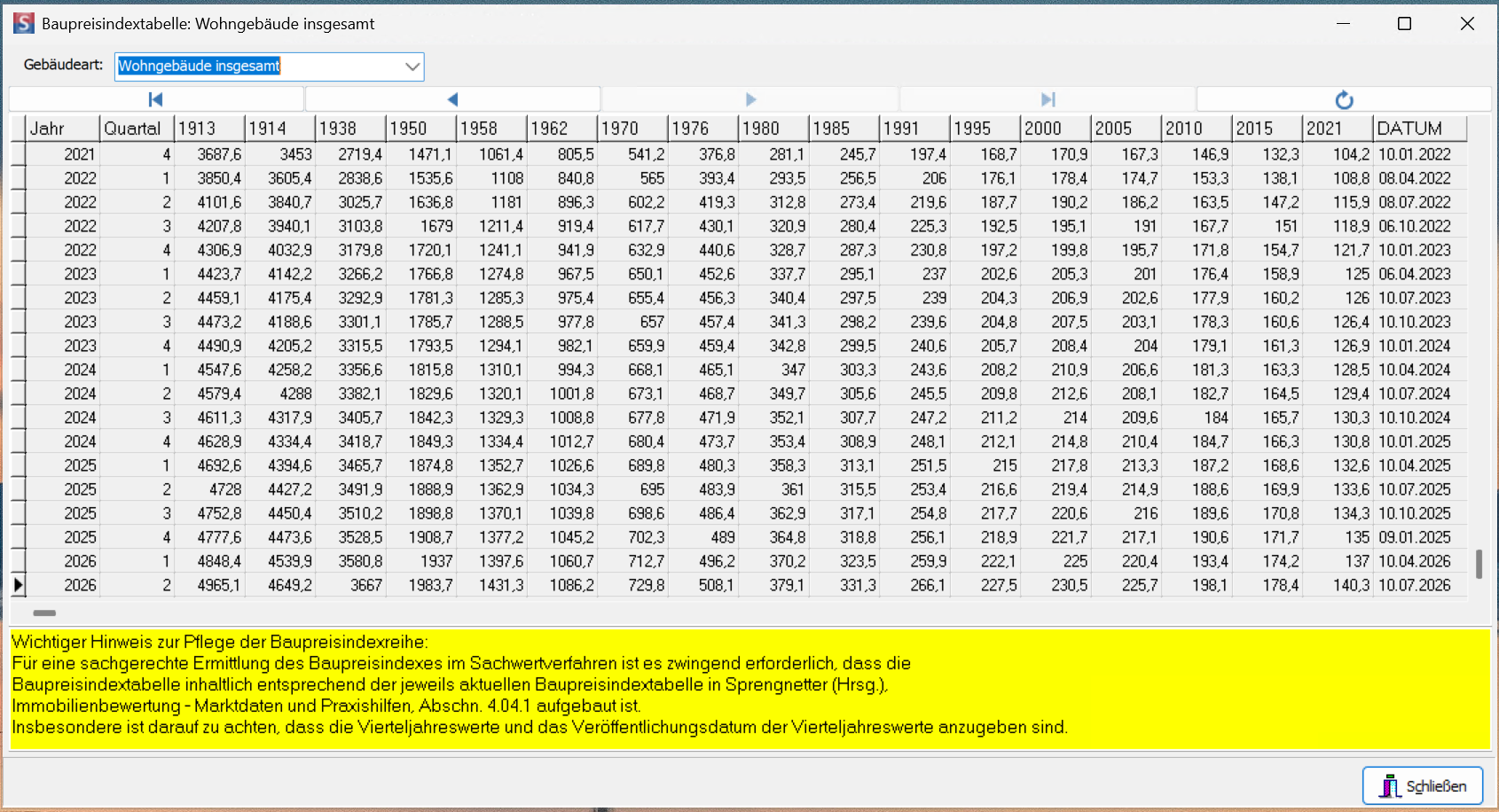 Baupreisindextabelle: Wohngebäude insgesamt

Gebäudeart: Wohngebäude insgesamt

| Jahr | Quartal | 1913 | 1914 | 1938 | 1950 | 1958 | 1962 | 1970 | 1976 | 1980 | 1985 | 1991 | 1995 | 2000 | 2005 | 2010 | 2015 | 2021 | DATUM |
|---|---|---|---|---|---|---|---|---|---|---|---|---|---|---|---|---|---|---|---|
| 2021 | 4 | 3687,6 | 3453 | 2719,4 | 1471,1 | 1061,4 | 805,5 | 541,2 | 376,8 | 281,1 | 245,7 | 197,4 | 168,7 | 170,9 | 167,3 | 146,9 | 132,3 | 104,2 | 10.01.2022 |
| 2022 | 1 | 3850,4 | 3605,4 | 2838,6 | 1535,6 | 1108 | 840,8 | 565 | 393,4 | 293,5 | 256,5 | 206 | 176,1 | 178,4 | 174,7 | 153,3 | 138,1 | 108,8 | 08.04.2022 |
| 2022 | 2 | 4101,6 | 3840,7 | 3025,7 | 1636,8 | 1181 | 896,3 | 602,2 | 419,3 | 312,8 | 273,4 | 219,6 | 187,7 | 190,2 | 186,2 | 163,5 | 147,2 | 115,9 | 08.07.2022 |
| 2022 | 3 | 4207,8 | 3940,1 | 3103,8 | 1679 | 1211,4 | 919,4 | 617,7 | 430,1 | 320,9 | 280,4 | 225,3 | 192,5 | 195,1 | 191 | 167,7 | 151 | 118,9 | 06.10.2022 |
| 2022 | 4 | 4306,9 | 4032,9 | 3179,8 | 1720,1 | 1241,1 | 941,9 | 632,9 | 440,6 | 328,7 | 287,3 | 230,8 | 197,2 | 199,8 | 195,7 | 171,8 | 154,7 | 121,7 | 10.01.2023 |
| 2023 | 1 | 4423,7 | 4142,2 | 3266,2 | 1766,8 | 1274,8 | 967,5 | 650,1 | 452,6 | 337,7 | 295,1 | 237 | 202,6 | 205,3 | 201 | 176,4 | 158,9 | 125 | 06.04.2023 |
| 2023 | 2 | 4459,1 | 4175,4 | 3292,9 | 1781,3 | 1285,3 | 975,4 | 655,4 | 456,3 | 340,4 | 297,5 | 239 | 204,3 | 206,9 | 202,6 | 177,9 | 160,2 | 126 | 10.07.2023 |
| 2023 | 3 | 4473,2 | 4188,6 | 3301,1 | 1785,7 | 1288,5 | 977,8 | 657 | 457,4 | 341,3 | 298,2 | 239,6 | 204,8 | 207,5 | 203,1 | 178,3 | 160,6 | 126,4 | 10.10.2023 |
| 2023 | 4 | 4490,9 | 4205,2 | 3315,5 | 1793,5 | 1294,1 | 982,1 | 659,9 | 459,4 | 342,8 | 299,5 | 240,6 | 205,7 | 208,4 | 204 | 179,1 | 161,3 | 126,9 | 10.01.2024 |
| 2024 | 1 | 4547,6 | 4258,2 | 3356,6 | 1815,8 | 1310,1 | 994,3 | 668,1 | 465,1 | 347 | 303,3 | 243,6 | 208,2 | 210,9 | 206,6 | 181,3 | 163,3 | 128,5 | 10.04.2024 |
| 2024 | 2 | 4579,4 | 4288 | 3382,1 | 1829,6 | 1320,1 | 1001,8 | 673,1 | 468,7 | 349,7 | 305,6 | 245,5 | 209,8 | 212,6 | 208,1 | 182,7 | 164,5 | 129,4 | 10.07.2024 |
| 2024 | 3 | 4611,3 | 4317,9 | 3405,7 | 1842,3 | 1329,3 | 1008,8 | 677,8 | 471,9 | 352,1 | 307,7 | 247,2 | 211,2 | 214 | 209,6 | 184 | 165,7 | 130,3 | 10.10.2024 |
| 2024 | 4 | 4628,9 | 4334,4 | 3418,7 | 1849,3 | 1334,4 | 1012,7 | 680,4 | 473,7 | 353,4 | 308,9 | 248,1 | 212,1 | 214,8 | 210,4 | 184,7 | 166,3 | 130,8 | 10.01.2025 |
| 2025 | 1 | 4692,6 | 4394,6 | 3465,7 | 1874,8 | 1352,7 | 1026,6 | 689,8 | 480,3 | 358,3 | 313,1 | 251,5 | 215 | 217,8 | 213,3 | 187,2 | 168,6 | 132,6 | 10.04.2025 |
| 2025 | 2 | 4728 | 4427,2 | 3491,9 | 1888,9 | 1362,9 | 1034,3 | 695 | 483,9 | 361 | 315,5 | 253,4 | 216,6 | 219,4 | 214,9 | 188,6 | 169,9 | 133,6 | 10.07.2025 |
| 2025 | 3 | 4752,8 | 4450,4 | 3510,2 | 1898,8 | 1370,1 | 1039,8 | 698,6 | 486,4 | 362,9 | 317,1 | 254,8 | 217,7 | 220,6 | 216 | 189,6 | 170,8 | 134,3 | 10.10.2025 |
| 2025 | 4 | 4777,6 | 4473,6 | 3528,5 | 1908,7 | 1377,2 | 1045,2 | 702,3 | 489 | 364,8 | 318,8 | 256,1 | 218,9 | 221,7 | 217,1 | 190,6 | 171,7 | 135 | 09.01.2025 |
| 2026 | 1 | 4848,4 | 4539,9 | 3580,8 | 1937 | 1397,6 | 1060,7 | 712,7 | 496,2 | 370,2 | 323,5 | 259,9 | 222,1 | 225 | 220,4 | 193,4 | 174,2 | 137 | 10.04.2026 |
| 2026 | 2 | 4965,1 | 4649,2 | 3667 | 1983,7 | 1431,3 | 1086,2 | 729,8 | 508,1 | 379,1 | 331,3 | 266,1 | 227,5 | 230,5 | 225,7 | 198,1 | 178,4 | 140,3 | 10.07.2026 |

Wichtiger Hinweis zur Pflege der Baupreisindexreihe:
Für eine sachgerechte Ermittlung des Baupreisindexes im Sachwertverfahren ist es zwingend erforderlich, dass die Baupreisindextabelle inhaltlich entsprechend der jeweils aktuellen Baupreisindextabelle in Sprengnetter (Hrsg.), Immobilienbewertung - Marktdaten und Praxishilfen, Abschn. 4.04.1 aufgebaut ist.
Insbesondere ist darauf zu achten, dass die Vierteljahreswerte und das Veröffentlichungsdatum der Vierteljahreswerte anzugeben sind.

Schließen